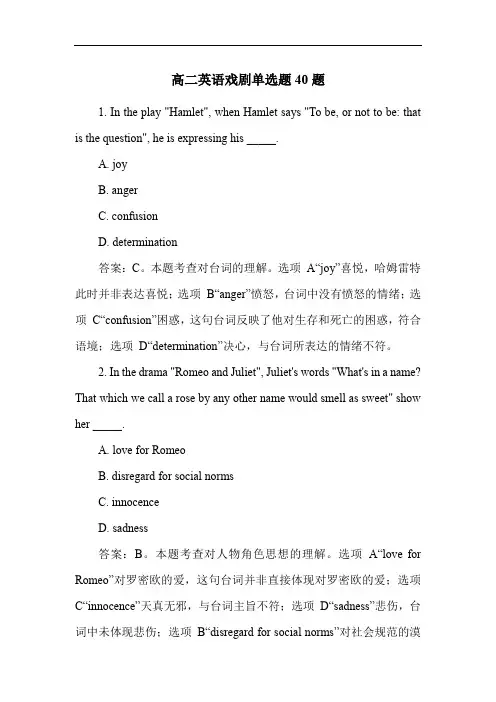 高二英语戏剧单选题 40 题

1. In the play "Hamlet", when Hamlet says "To be, or not to be: that is the question", he is expressing his _____.

A. joy

B. anger

C. confusion

D. determination

答案：C。本题考查对台词的理解。选项 A“joy”喜悦，哈姆雷特此时并非表达喜悦；选项 B“anger”愤怒，台词中没有愤怒的情绪；选项 C“confusion”困惑，这句台词反映了他对生存和死亡的困惑，符合语境；选项 D“determination”决心，与台词所表达的情绪不符。

2. In the drama "Romeo and Juliet", Juliet's words "What's in a name? That which we call a rose by any other name would smell as sweet" show her _____.

A. love for Romeo

B. disregard for social norms

C. innocence

D. sadness

答案：B。本题考查对人物角色思想的理解。选项 A“love for Romeo”对罗密欧的爱，这句台词并非直接体现对罗密欧的爱；选项 C“innocence”天真无邪，与台词主旨不符；选项 D“sadness”悲伤，台词中未体现悲伤；选项 B“disregard for social norms”对社会规范的漠